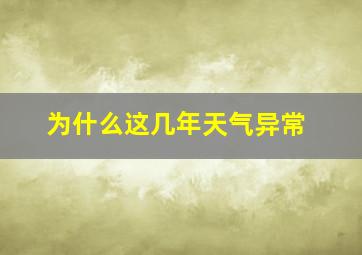 为什么这几年天气异常